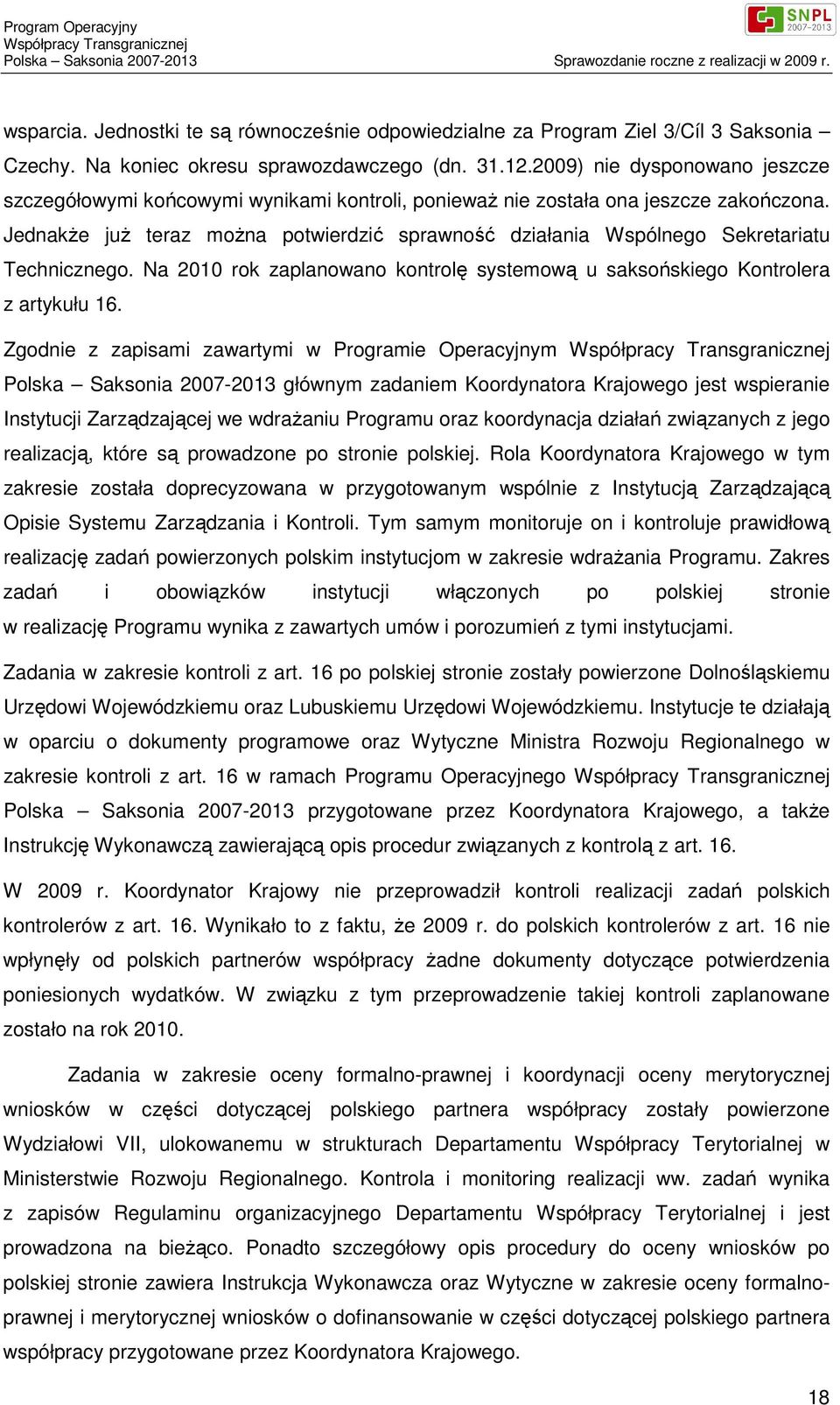 Program Operacyjny
Współpracy Transgranicznej
Polska – Saksonia 2007-2013

SNPL 2007–2013

Sprawozdanie roczne z realizacji w 2009 r.

wsparcia. Jednostki te są równocześnie odpowiedzialne za Program Ziel 3/Cíl 3 Saksonia – Czechy. Na koniec okresu sprawozdawczego (dn. 31.12.2009) nie dysponowano jeszcze szczegółowymi końcowymi wynikami kontroli, ponieważ nie została ona jeszcze zakończona. Jednakże już teraz można potwierdzić sprawność działania Wspólnego Sekretariatu Technicznego. Na 2010 rok zaplanowano kontrolę systemową u saksońskiego Kontrolera z artykułu 16.

Zgodnie z zapisami zawartymi w Programie Operacyjnym Współpracy Transgranicznej Polska – Saksonia 2007-2013 głównym zadaniem Koordynatora Krajowego jest wspieranie Instytucji Zarządzającej we wdrażaniu Programu oraz koordynacja działań związanych z jego realizacją, które są prowadzone po stronie polskiej. Rola Koordynatora Krajowego w tym zakresie została doprecyzowana w przygotowanym wspólnie z Instytucją Zarządzającą Opisie Systemu Zarządzania i Kontroli. Tym samym monitoruje on i kontroluje prawidłową realizację zadań powierzonych polskim instytucjom w zakresie wdrażania Programu. Zakres zadań i obowiązków instytucji włączonych po polskiej stronie w realizację Programu wynika z zawartych umów i porozumień z tymi instytucjami.

Zadania w zakresie kontroli z art. 16 po polskiej stronie zostały powierzone Dolnośląskiemu Urzędowi Wojewódzkiemu oraz Lubuskiemu Urzędowi Wojewódzkiemu. Instytucje te działają w oparciu o dokumenty programowe oraz Wytyczne Ministra Rozwoju Regionalnego w zakresie kontroli z art. 16 w ramach Programu Operacyjnego Współpracy Transgranicznej Polska – Saksonia 2007-2013 przygotowane przez Koordynatora Krajowego, a także Instrukcję Wykonawczą zawierającą opis procedur związanych z kontrolą z art. 16.

W 2009 r. Koordynator Krajowy nie przeprowadził kontroli realizacji zadań polskich kontrolerów z art. 16. Wynikało to z faktu, że 2009 r. do polskich kontrolerów z art. 16 nie wpłynęły od polskich partnerów współpracy żadne dokumenty dotyczące potwierdzenia poniesionych wydatków. W związku z tym przeprowadzenie takiej kontroli zaplanowane zostało na rok 2010.

Zadania w zakresie oceny formalno-prawnej i koordynacji oceny merytorycznej wniosków w części dotyczącej polskiego partnera współpracy zostały powierzone Wydziałowi VII, ulokowanemu w strukturach Departamentu Współpracy Terytorialnej w Ministerstwie Rozwoju Regionalnego. Kontrola i monitoring realizacji ww. zadań wynika z zapisów Regulaminu organizacyjnego Departamentu Współpracy Terytorialnej i jest prowadzona na bieżąco. Ponadto szczegółowy opis procedury do oceny wniosków po polskiej stronie zawiera Instrukcja Wykonawcza oraz Wytyczne w zakresie oceny formalno-prawnej i merytorycznej wniosków o dofinansowanie w części dotyczącej polskiego partnera współpracy przygotowane przez Koordynatora Krajowego.

18